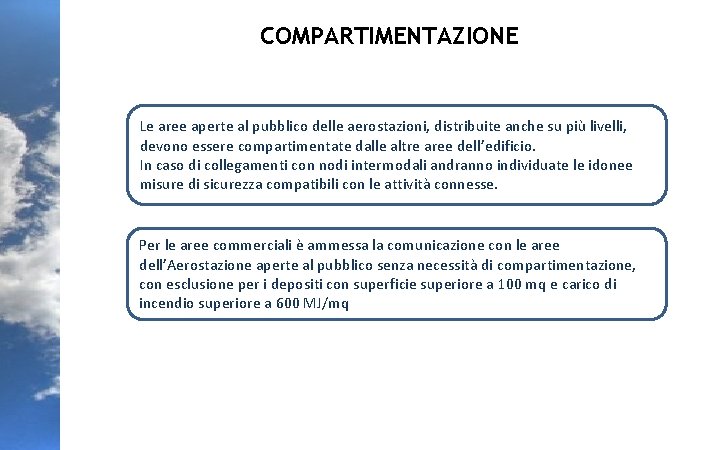 COMPARTIMENTAZIONE

Le aree aperte al pubblico delle aerostazioni, distribuite anche su più livelli, devono essere compartimentate dalle altre aree dell'edificio.
In caso di collegamenti con nodi intermodali andranno individuate le idonee misure di sicurezza compatibili con le attività connesse.

Per le aree commerciali è ammessa la comunicazione con le aree dell'Aerostazione aperte al pubblico senza necessità di compartimentazione, con esclusione per i depositi con superficie superiore a 100 mq e carico di incendio superiore a 600 MJ/mq